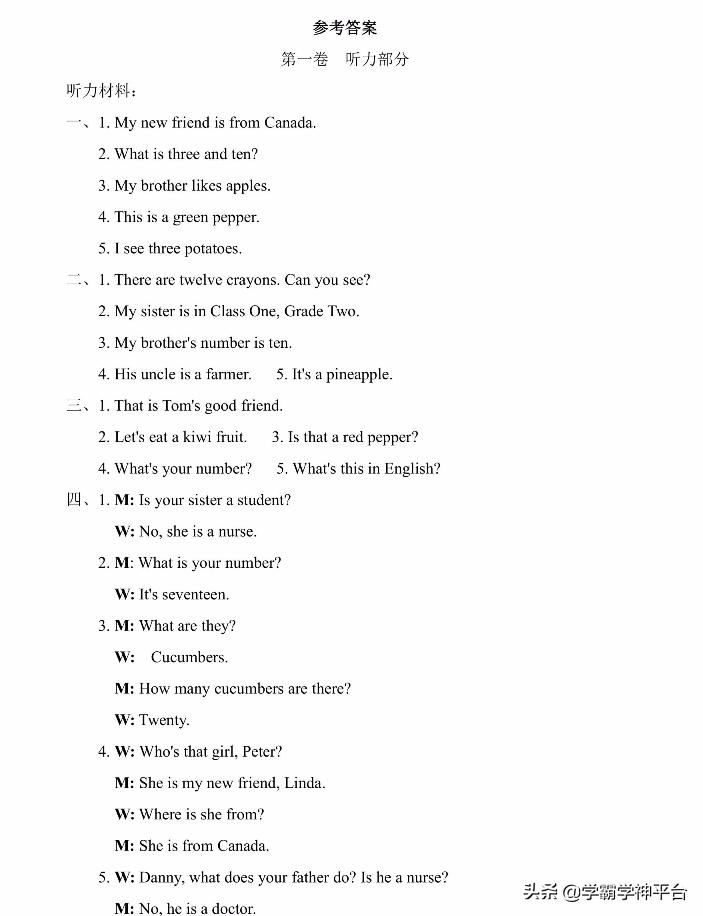 参考答案

第一卷　听力部分

听力材料：

一、1. My new friend is from Canada.

2. What is three and ten?

3. My brother likes apples.

4. This is a green pepper.

5. I see three potatoes.

二、1. There are twelve crayons. Can you see?

2. My sister is in Class One, Grade Two.

3. My brother's number is ten.

4. His uncle is a farmer.　5. It's a pineapple.

三、1. That is Tom's good friend.

2. Let's eat a kiwi fruit.　3. Is that a red pepper?

4. What's your number?　5. What's this in English?

四、1. M: Is your sister a student?

W: No, she is a nurse.

2. M: What is your number?

W: It's seventeen.

3. M: What are they?

W: Cucumbers.

M: How many cucumbers are there?

W: Twenty.

4. W: Who's that girl, Peter?

M: She is my new friend, Linda.

W: Where is she from?

M: She is from Canada.

5. W: Danny, what does your father do? Is he a nurse?

M: No, he is a doctor.

头条 @学霸学神平台